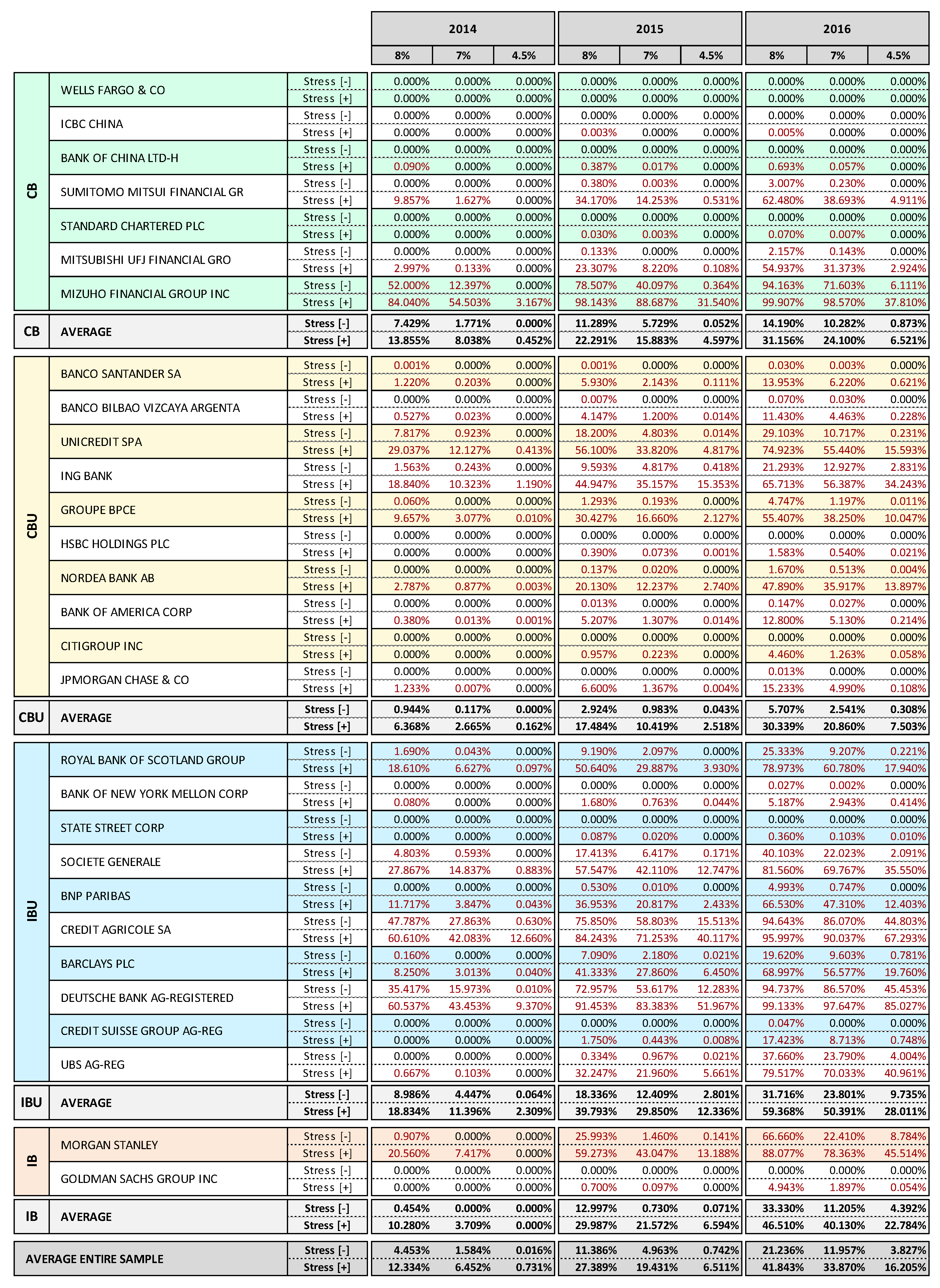 | | | | 2014 | | | 2015 | | | 2016 | | |
|---|---|---|---|---|---|---|---|---|---|---|---|
| | | | 8% | 7% | 4.5% | 8% | 7% | 4.5% | 8% | 7% | 4.5% |
| CB | WELLS FARGO & CO | Stress [-] | 0.000% | 0.000% | 0.000% | 0.000% | 0.000% | 0.000% | 0.000% | 0.000% | 0.000% |
| | | Stress [+] | 0.000% | 0.000% | 0.000% | 0.000% | 0.000% | 0.000% | 0.000% | 0.000% | 0.000% |
| | ICBC CHINA | Stress [-] | 0.000% | 0.000% | 0.000% | 0.000% | 0.000% | 0.000% | 0.000% | 0.000% | 0.000% |
| | | Stress [+] | 0.000% | 0.000% | 0.000% | 0.003% | 0.000% | 0.000% | 0.005% | 0.000% | 0.000% |
| | BANK OF CHINA LTD-H | Stress [-] | 0.000% | 0.000% | 0.000% | 0.000% | 0.000% | 0.000% | 0.000% | 0.000% | 0.000% |
| | | Stress [+] | 0.090% | 0.000% | 0.000% | 0.387% | 0.017% | 0.000% | 0.693% | 0.057% | 0.000% |
| | SUMITOMO MITSUI FINANCIAL GR | Stress [-] | 0.000% | 0.000% | 0.000% | 0.380% | 0.003% | 0.000% | 3.007% | 0.230% | 0.000% |
| | | Stress [+] | 9.857% | 1.627% | 0.000% | 34.170% | 14.253% | 0.531% | 62.480% | 38.693% | 4.911% |
| | STANDARD CHARTERED PLC | Stress [-] | 0.000% | 0.000% | 0.000% | 0.000% | 0.000% | 0.000% | 0.000% | 0.000% | 0.000% |
| | | Stress [+] | 0.000% | 0.000% | 0.000% | 0.030% | 0.003% | 0.000% | 0.070% | 0.007% | 0.000% |
| | MITSUBISHI UFJ FINANCIAL GRO | Stress [-] | 0.000% | 0.000% | 0.000% | 0.133% | 0.000% | 0.000% | 2.157% | 0.143% | 0.000% |
| | | Stress [+] | 2.997% | 0.133% | 0.000% | 23.307% | 8.220% | 0.108% | 54.937% | 31.373% | 2.924% |
| | MIZUHO FINANCIAL GROUP INC | Stress [-] | 52.000% | 12.397% | 0.000% | 78.507% | 40.097% | 0.364% | 94.163% | 71.603% | 6.111% |
| | | Stress [+] | 84.040% | 54.503% | 3.167% | 98.143% | 88.687% | 31.540% | 99.907% | 98.570% | 37.810% |
| CB | AVERAGE | Stress [-] | 7.429% | 1.771% | 0.000% | 11.289% | 5.729% | 0.052% | 14.190% | 10.282% | 0.873% |
| | | Stress [+] | 13.855% | 8.038% | 0.452% | 22.291% | 15.883% | 4.597% | 31.156% | 24.100% | 6.521% |
| CBU | BANCO SANTANDER SA | Stress [-] | 0.001% | 0.000% | 0.000% | 0.001% | 0.000% | 0.000% | 0.030% | 0.003% | 0.000% |
| | | Stress [+] | 1.220% | 0.203% | 0.000% | 5.930% | 2.143% | 0.111% | 13.953% | 6.220% | 0.621% |
| | BANCO BILBAO VIZCAYA ARGENTA | Stress [-] | 0.000% | 0.000% | 0.000% | 0.007% | 0.000% | 0.000% | 0.070% | 0.030% | 0.000% |
| | | Stress [+] | 0.527% | 0.023% | 0.000% | 4.147% | 1.200% | 0.014% | 11.430% | 4.463% | 0.228% |
| | UNICREDIT SPA | Stress [-] | 7.817% | 0.923% | 0.000% | 18.200% | 4.803% | 0.014% | 29.103% | 10.717% | 0.231% |
| | | Stress [+] | 29.037% | 12.127% | 0.413% | 56.100% | 33.820% | 4.817% | 74.923% | 55.440% | 15.593% |
| | ING BANK | Stress [-] | 1.563% | 0.243% | 0.000% | 9.593% | 4.817% | 0.418% | 21.293% | 12.927% | 2.831% |
| | | Stress [+] | 18.840% | 10.323% | 1.190% | 44.947% | 35.157% | 15.353% | 65.713% | 56.387% | 34.243% |
| | GROUPE BPCE | Stress [-] | 0.060% | 0.000% | 0.000% | 1.293% | 0.193% | 0.000% | 4.747% | 1.197% | 0.011% |
| | | Stress [+] | 9.657% | 3.077% | 0.010% | 30.427% | 16.660% | 2.127% | 55.407% | 38.250% | 10.047% |
| | HSBC HOLDINGS PLC | Stress [-] | 0.000% | 0.000% | 0.000% | 0.000% | 0.000% | 0.000% | 0.000% | 0.000% | 0.000% |
| | | Stress [+] | 0.000% | 0.000% | 0.000% | 0.390% | 0.073% | 0.001% | 1.583% | 0.540% | 0.021% |
| | NORDEA BANK AB | Stress [-] | 0.000% | 0.000% | 0.000% | 0.137% | 0.020% | 0.000% | 1.670% | 0.513% | 0.004% |
| | | Stress [+] | 2.787% | 0.877% | 0.003% | 20.130% | 12.237% | 2.740% | 47.890% | 35.917% | 13.897% |
| | BANK OF AMERICA CORP | Stress [-] | 0.000% | 0.000% | 0.000% | 0.013% | 0.000% | 0.000% | 0.147% | 0.027% | 0.000% |
| | | Stress [+] | 0.380% | 0.013% | 0.001% | 5.207% | 1.307% | 0.014% | 12.800% | 5.130% | 0.214% |
| | CITIGROUP INC | Stress [-] | 0.000% | 0.000% | 0.000% | 0.000% | 0.000% | 0.000% | 0.000% | 0.000% | 0.000% |
| | | Stress [+] | 0.000% | 0.000% | 0.000% | 0.957% | 0.223% | 0.000% | 4.460% | 1.263% | 0.058% |
| | JPMORGAN CHASE & CO | Stress [-] | 0.000% | 0.000% | 0.000% | 0.000% | 0.000% | 0.000% | 0.013% | 0.000% | 0.000% |
| | | Stress [+] | 1.233% | 0.007% | 0.000% | 6.600% | 1.367% | 0.004% | 15.233% | 4.990% | 0.108% |
| CBU | AVERAGE | Stress [-] | 0.944% | 0.117% | 0.000% | 2.924% | 0.983% | 0.043% | 5.707% | 2.541% | 0.308% |
| | | Stress [+] | 6.368% | 2.665% | 0.162% | 17.484% | 10.419% | 2.518% | 30.339% | 20.860% | 7.503% |
| IBU | ROYAL BANK OF SCOTLAND GROUP | Stress [-] | 1.690% | 0.043% | 0.000% | 9.190% | 2.097% | 0.000% | 25.333% | 9.207% | 0.221% |
| | | Stress [+] | 18.610% | 6.627% | 0.097% | 50.640% | 29.887% | 3.930% | 78.973% | 60.780% | 17.940% |
| | BANK OF NEW YORK MELLON CORP | Stress [-] | 0.000% | 0.000% | 0.000% | 0.000% | 0.000% | 0.000% | 0.027% | 0.002% | 0.000% |
| | | Stress [+] | 0.080% | 0.000% | 0.000% | 1.680% | 0.763% | 0.044% | 5.187% | 2.943% | 0.414% |
| | STATE STREET CORP | Stress [-] | 0.000% | 0.000% | 0.000% | 0.000% | 0.000% | 0.000% | 0.000% | 0.000% | 0.000% |
| | | Stress [+] | 0.000% | 0.000% | 0.000% | 0.087% | 0.020% | 0.000% | 0.360% | 0.103% | 0.010% |
| | SOCIETE GENERALE | Stress [-] | 4.803% | 0.593% | 0.000% | 17.413% | 6.417% | 0.171% | 40.103% | 22.023% | 2.091% |
| | | Stress [+] | 27.867% | 14.837% | 0.883% | 57.547% | 42.110% | 12.747% | 81.560% | 69.767% | 35.550% |
| | BNP PARIBAS | Stress [-] | 0.000% | 0.000% | 0.000% | 0.530% | 0.010% | 0.000% | 4.993% | 0.747% | 0.000% |
| | | Stress [+] | 11.717% | 3.847% | 0.043% | 36.953% | 20.817% | 2.433% | 66.530% | 47.310% | 12.403% |
| | CREDIT AGRICOLE SA | Stress [-] | 47.787% | 27.863% | 0.630% | 75.850% | 58.803% | 15.513% | 94.643% | 86.070% | 44.803% |
| | | Stress [+] | 60.610% | 42.083% | 12.660% | 84.243% | 71.253% | 40.117% | 95.997% | 90.037% | 67.293% |
| | BARCLAYS PLC | Stress [-] | 0.160% | 0.000% | 0.000% | 7.090% | 2.180% | 0.021% | 19.620% | 9.603% | 0.781% |
| | | Stress [+] | 8.250% | 3.013% | 0.040% | 41.333% | 27.860% | 6.450% | 68.997% | 56.577% | 19.760% |
| | DEUTSCHE BANK AG-REGISTERED | Stress [-] | 35.417% | 15.973% | 0.010% | 72.957% | 53.617% | 12.283% | 94.737% | 86.570% | 45.453% |
| | | Stress [+] | 60.537% | 43.453% | 9.370% | 91.453% | 83.383% | 51.967% | 99.133% | 97.647% | 85.027% |
| | CREDIT SUISSE GROUP AG-REG | Stress [-] | 0.000% | 0.000% | 0.000% | 0.000% | 0.000% | 0.000% | 0.047% | 0.000% | 0.000% |
| | | Stress [+] | 0.000% | 0.000% | 0.000% | 1.750% | 0.443% | 0.008% | 17.423% | 8.713% | 0.748% |
| | UBS AG-REG | Stress [-] | 0.000% | 0.000% | 0.000% | 0.334% | 0.967% | 0.021% | 37.660% | 23.790% | 4.004% |
| | | Stress [+] | 0.667% | 0.103% | 0.000% | 32.247% | 21.960% | 5.661% | 79.517% | 70.033% | 40.961% |
| IBU | AVERAGE | Stress [-] | 8.986% | 4.447% | 0.064% | 18.336% | 12.409% | 2.801% | 31.716% | 23.801% | 9.735% |
| | | Stress [+] | 18.834% | 11.396% | 2.309% | 39.793% | 29.850% | 12.336% | 59.368% | 50.391% | 28.011% |
| IB | MORGAN STANLEY | Stress [-] | 0.907% | 0.000% | 0.000% | 25.993% | 1.460% | 0.141% | 66.660% | 22.410% | 8.784% |
| | | Stress [+] | 20.560% | 7.417% | 0.000% | 59.273% | 43.047% | 13.188% | 88.077% | 78.363% | 45.514% |
| | GOLDMAN SACHS GROUP INC | Stress [-] | 0.000% | 0.000% | 0.000% | 0.000% | 0.000% | 0.000% | 0.000% | 0.000% | 0.000% |
| | | Stress [+] | 0.000% | 0.000% | 0.000% | 0.700% | 0.097% | 0.000% | 4.943% | 1.897% | 0.054% |
| IB | AVERAGE | Stress [-] | 0.454% | 0.000% | 0.000% | 12.997% | 0.730% | 0.071% | 33.330% | 11.205% | 4.392% |
| | | Stress [+] | 10.280% | 3.709% | 0.000% | 29.987% | 21.572% | 6.594% | 46.510% | 40.130% | 22.784% |
| AVERAGE ENTIRE SAMPLE | | Stress [-] | 4.453% | 1.584% | 0.016% | 11.386% | 4.963% | 0.742% | 21.236% | 11.957% | 3.827% |
| | | Stress [+] | 12.334% | 6.452% | 0.731% | 27.389% | 19.431% | 6.511% | 41.843% | 33.870% | 16.205% |